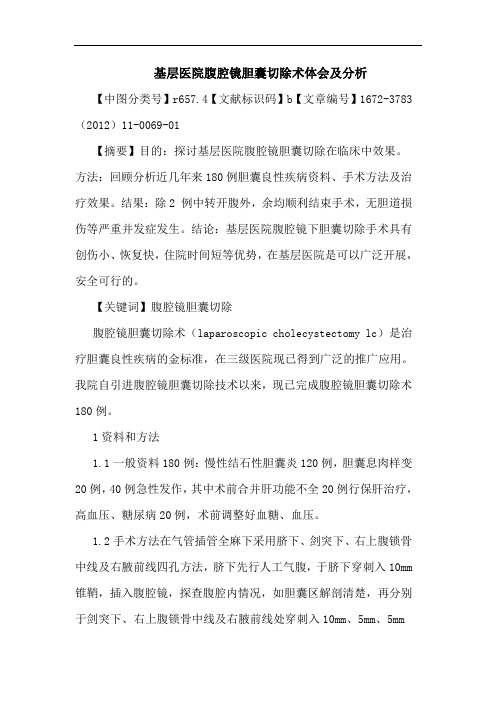 基层医院腹腔镜胆囊切除术体会及分析

【中图分类号】r657.4【文献标识码】b【文章编号】1672-3783（2012）11-0069-01

【摘要】目的：探讨基层医院腹腔镜胆囊切除在临床中效果。方法：回顾分析近几年来180例胆囊良性疾病资料、手术方法及治疗效果。结果：除2 例中转开腹外，余均顺利结束手术，无胆道损伤等严重并发症发生。结论：基层医院腹腔镜下胆囊切除手术具有创伤小、恢复快，住院时间短等优势，在基层医院是可以广泛开展，安全可行的。

【关键词】腹腔镜胆囊切除

腹腔镜胆囊切除术（laparoscopic cholecystectomy lc）是治疗胆囊良性疾病的金标准，在三级医院现已得到广泛的推广应用。我院自引进腹腔镜胆囊切除技术以来，现已完成腹腔镜胆囊切除术180例。

1资料和方法

1.1一般资料180例：慢性结石性胆囊炎120例，胆囊息肉样变20例，40例急性发作，其中术前合并肝功能不全20例行保肝治疗，高血压、糖尿病20例，术前调整好血糖、血压。

1.2手术方法在气管插管全麻下采用脐下、剑突下、右上腹锁骨中线及右腋前线四孔方法，脐下先行人工气腹，于脐下穿刺入10mm锥鞘，插入腹腔镜，探查腹腔内情况，如胆囊区解剖清楚，再分别于剑突下、右上腹锁骨中线及右腋前线处穿刺入10mm、5mm、5mm